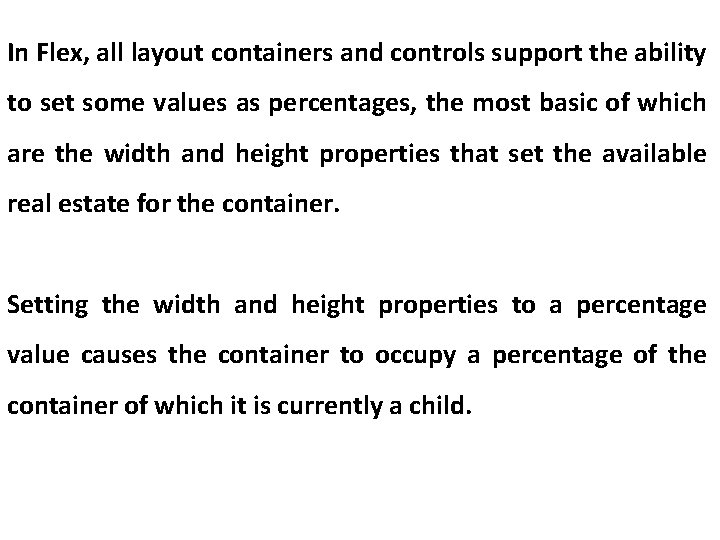 In Flex, all layout containers and controls support the ability to set some values as percentages, the most basic of which are the width and height properties that set the available real estate for the container.

Setting the width and height properties to a percentage value causes the container to occupy a percentage of the container of which it is currently a child.